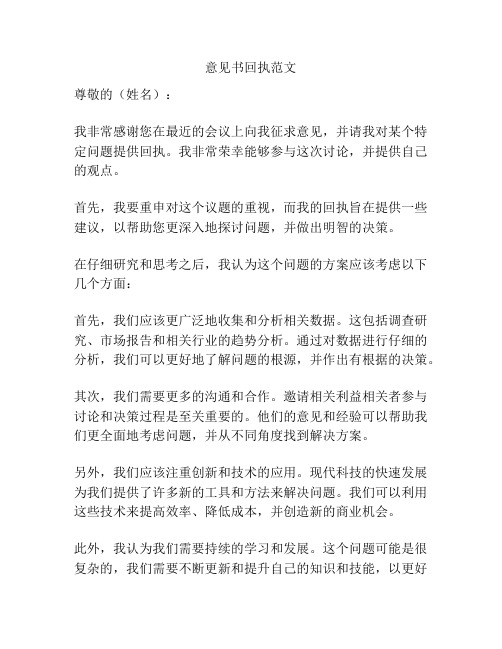 意见书回执范文

尊敬的（姓名）：

我非常感谢您在最近的会议上向我征求意见，并请我对某个特定问题提供回执。我非常荣幸能够参与这次讨论，并提供自己的观点。

首先，我要重申对这个议题的重视，而我的回执旨在提供一些建议，以帮助您更深入地探讨问题，并做出明智的决策。

在仔细研究和思考之后，我认为这个问题的方案应该考虑以下几个方面：

首先，我们应该更广泛地收集和分析相关数据。这包括调查研究、市场报告和相关行业的趋势分析。通过对数据进行仔细的分析，我们可以更好地了解问题的根源，并作出有根据的决策。

其次，我们需要更多的沟通和合作。邀请相关利益相关者参与讨论和决策过程是至关重要的。他们的意见和经验可以帮助我们更全面地考虑问题，并从不同角度找到解决方案。

另外，我们应该注重创新和技术的应用。现代科技的快速发展为我们提供了许多新的工具和方法来解决问题。我们可以利用这些技术来提高效率、降低成本，并创造新的商业机会。

此外，我认为我们需要持续的学习和发展。这个问题可能是很复杂的，我们需要不断更新和提升自己的知识和技能，以更好